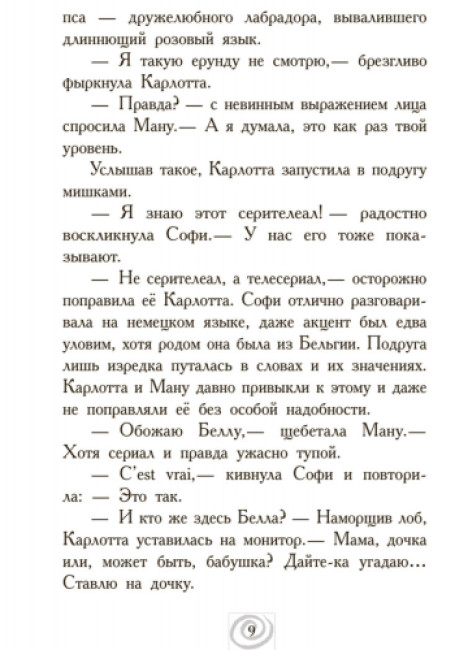 пса — дружелюбного лабрадора, вывалившего длиннющий розовый язык.

— Я такую ерунду не смотрю,— брезгливо фыркнула Карлотта.

— Правда? — с невинным выражением лица спросила Ману.— А я думала, это как раз твой уровень.

Услышав такое, Карлотта запустила в подругу мишками.

— Я знаю этот серителеал! — радостно воскликнула Софи.— У нас его тоже показывают.

— Не серителеал, а телесериал,— осторожно поправила её Карлотта. Софи отлично разговаривала на немецком языке, даже акцент был едва уловим, хотя родом она была из Бельгии. Подруга лишь изредка путалась в словах и их значениях. Карлотта и Ману давно привыкли к этому и даже не поправляли её без особой надобности.

— Обожаю Беллу,— щебетала Ману.— Хотя сериал и правда ужасно тупой.

— C'est vrai,— кивнула Софи и повторила: — Это так.

— И кто же здесь Белла? — Наморщив лоб, Карлотта уставилась на монитор.— Мама, дочка или, может быть, бабушка? Дайте-ка угадаю… Ставлю на дочку.

9